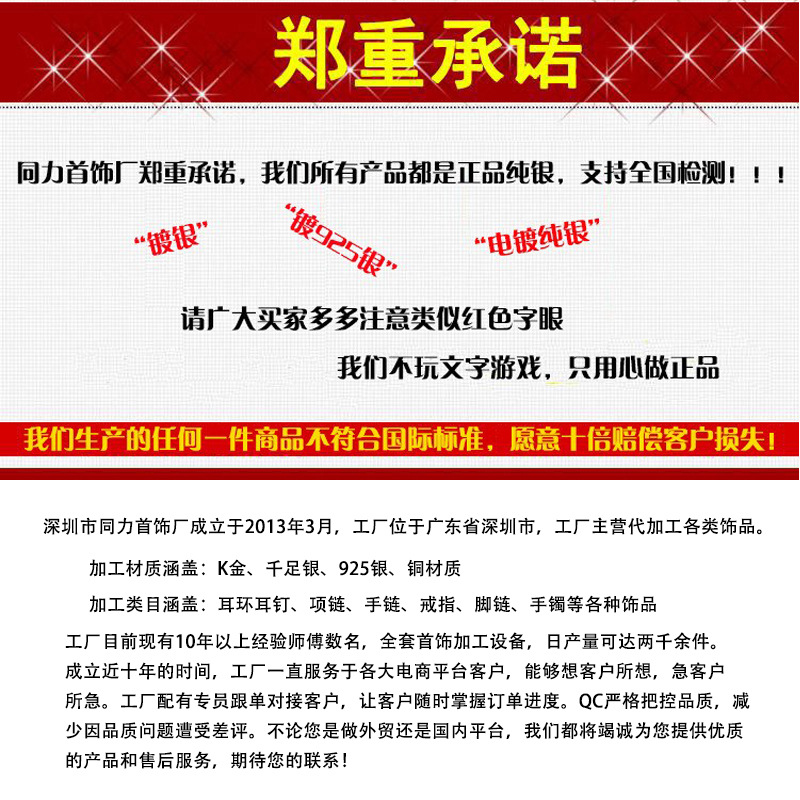 郑重承诺

同力首饰厂郑重承诺，我们所有产品都是正品纯银，支持全国检测！！！

“镀银”

“镀925银”

“电镀纯银”

请广大买家多多注意类似红色字眼

我们不玩文字游戏，只用心做正品

我们生产的任何一件商品不符合国际标准，愿意十倍赔偿客户损失！

深圳市同力首饰厂成立于2013年3月，工厂位于广东省深圳市，工厂主营代加工各类饰品。

加工材质涵盖：K金、千足银、925银、铜材质

加工类目涵盖：耳环耳钉、项链、手链、戒指、脚链、手镯等各种饰品

工厂目前现有10年以上经验师傅数名，全套首饰加工设备，日产量可达两千余件。成立近十年的时间，工厂一直服务于各大电商平台客户，能够想客户所想，急客户所急。工厂配有专员跟单对接客户，让客户随时掌握订单进度。QC严格把控品质，减少因品质问题遭受差评。不论您是做外贸还是国内平台，我们都将竭诚为您提供优质的产品和售后服务，期待您的联系！